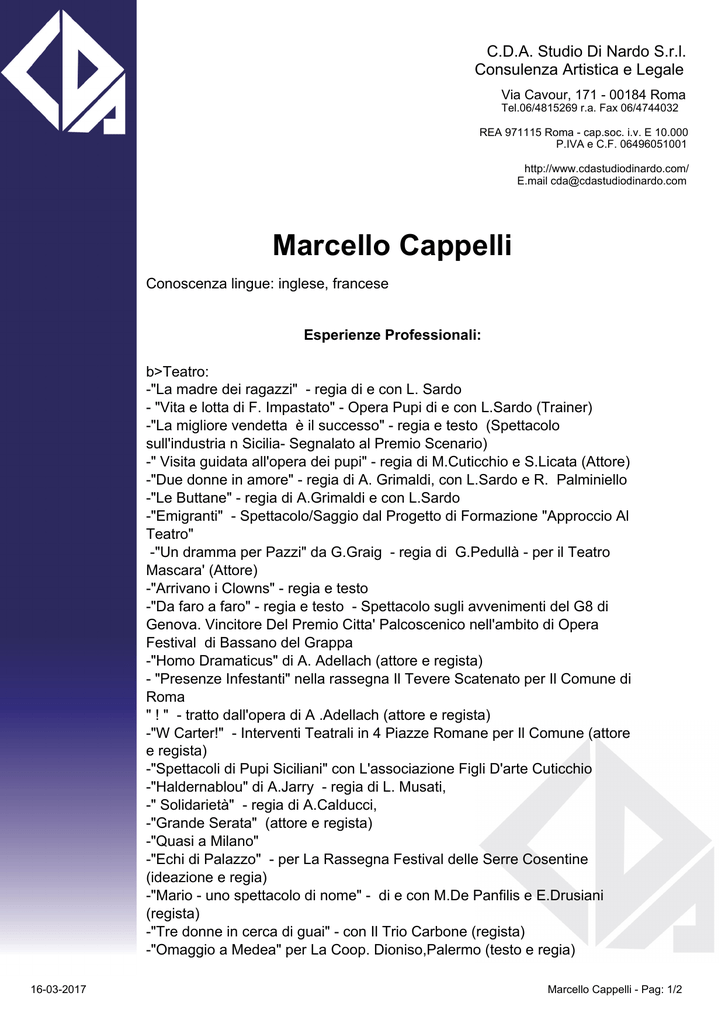 C.D.A. Studio Di Nardo S.r.l.
Consulenza Artistica e Legale

Via Cavour, 171 - 00184 Roma
Tel.06/4815269 r.a. Fax 06/4744032

REA 971115 Roma - cap.soc. i.v. E 10.000
P.IVA e C.F. 06496051001

http://www.cdastudiodinardo.com/
E.mail cda@cdastudiodinardo.com

Marcello Cappelli

Conoscenza lingue: inglese, francese

Esperienze Professionali:

b>Teatro:
-"La madre dei ragazzi" - regia di e con L. Sardo
- "Vita e lotta di F. Impastato" - Opera Pupi di e con L.Sardo (Trainer)
-"La migliore vendetta è il successo" - regia e testo (Spettacolo sull'industria n Sicilia- Segnalato al Premio Scenario)
-" Visita guidata all'opera dei pupi" - regia di M.Cuticchio e S.Licata (Attore)
-"Due donne in amore" - regia di A. Grimaldi, con L.Sardo e R. Palminiello
-"Le Buttane" - regia di A.Grimaldi e con L.Sardo
-"Emigranti" - Spettacolo/Saggio dal Progetto di Formazione "Approccio Al Teatro"
-"Un dramma per Pazzi" da G.Graig - regia di G.Pedullà - per il Teatro Mascara' (Attore)
-"Arrivano i Clowns" - regia e testo
-"Da faro a faro" - regia e testo - Spettacolo sugli avvenimenti del G8 di Genova. Vincitore Del Premio Citta' Palcoscenico nell'ambito di Opera Festival di Bassano del Grappa
-"Homo Dramaticus" di A. Adellach (attore e regista)
- "Presenze Infestanti" nella rassegna Il Tevere Scatenato per Il Comune di Roma
" ! " - tratto dall'opera di A .Adellach (attore e regista)
-"W Carter!" - Interventi Teatrali in 4 Piazze Romane per Il Comune (attore e regista)
-"Spettacoli di Pupi Siciliani" con L'associazione Figli D'arte Cuticchio
-"Haldernablou" di A.Jarry - regia di L. Musati,
-" Solidarietà" - regia di A.Calducci,
-"Grande Serata" (attore e regista)
-"Quasi a Milano"
-"Echi di Palazzo" - per La Rassegna Festival delle Serre Cosentine (ideazione e regia)
-"Mario - uno spettacolo di nome" - di e con M.De Panfilis e E.Drusiani (regista)
-"Tre donne in cerca di guai" - con Il Trio Carbone (regista)
-"Omaggio a Medea" per La Coop. Dioniso,Palermo (testo e regia)

16-03-2017

Marcello Cappelli - Pag: 1/2